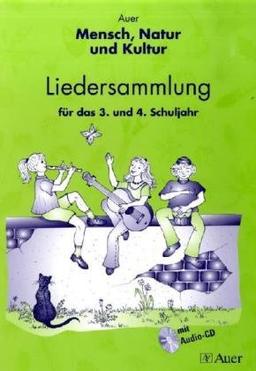 Auer
Mensch, Natur und Kultur

Liedersammlung

für das 3. und 4. Schuljahr

mit Audio-CD

Auer